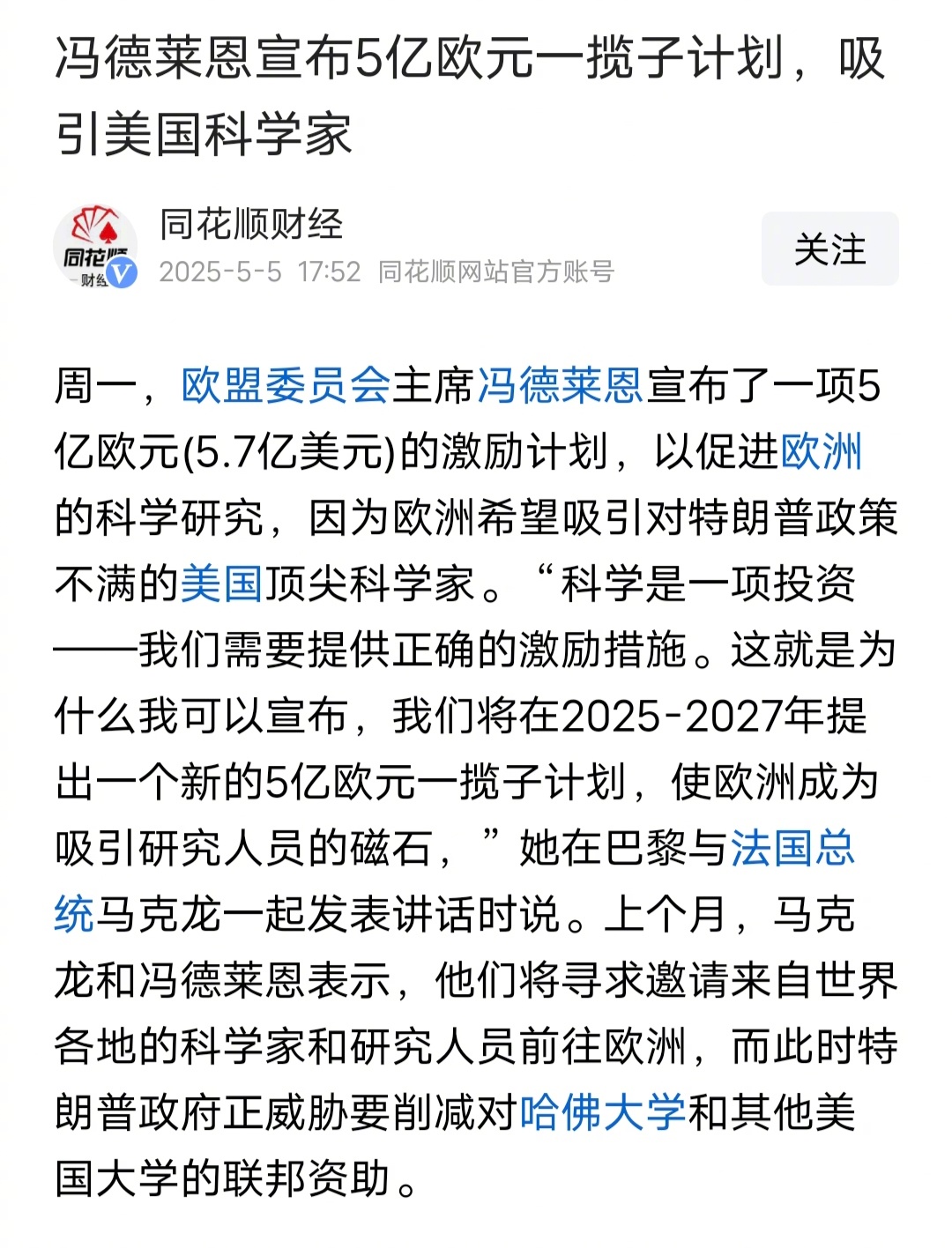 冯德莱恩宣布5亿欧元一揽子计划，吸引美国科学家

同花顺
财经

同花顺财经
2025-5-5 17:52 同花顺网站官方账号

关注

周一，欧盟委员会主席冯德莱恩宣布了一项5亿欧元(5.7亿美元)的激励计划，以促进欧洲的科学研究，因为欧洲希望吸引对特朗普政策不满的美国顶尖科学家。“科学是一项投资——我们需要提供正确的激励措施。这就是为什么我可以宣布，我们将在2025-2027年提出一个新的5亿欧元一揽子计划，使欧洲成为吸引研究人员的磁石，”她在巴黎与法国总统马克龙一起发表讲话时说。上个月，马克龙和冯德莱恩表示，他们将寻求邀请来自世界各地的科学家和研究人员前往欧洲，而此时特朗普政府正威胁要削减对哈佛大学和其他美国大学的联邦资助。